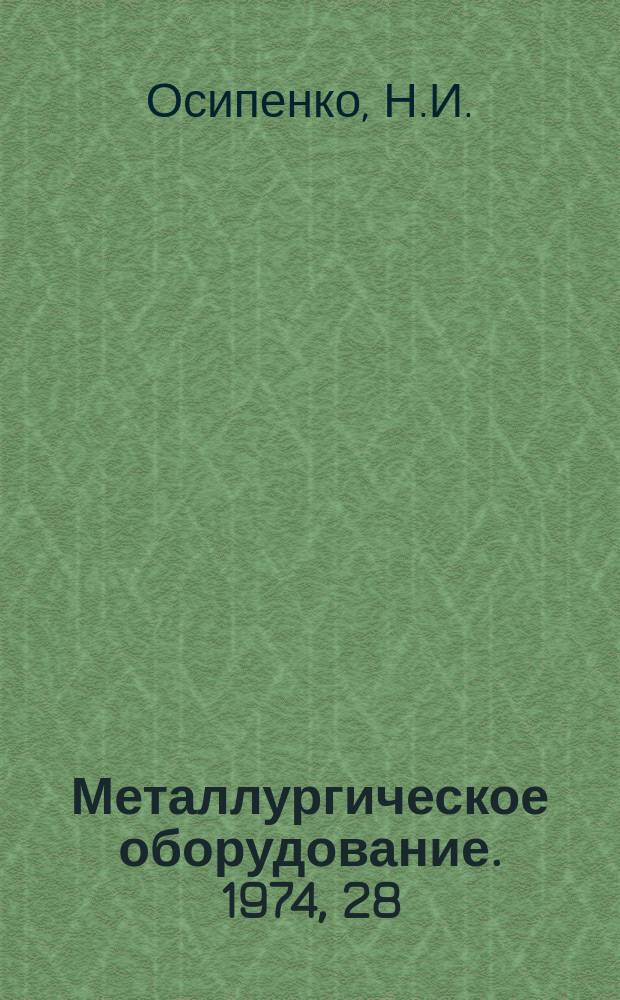 Осипенко, Н.И.

Металлургическое оборудование. 1974, 28